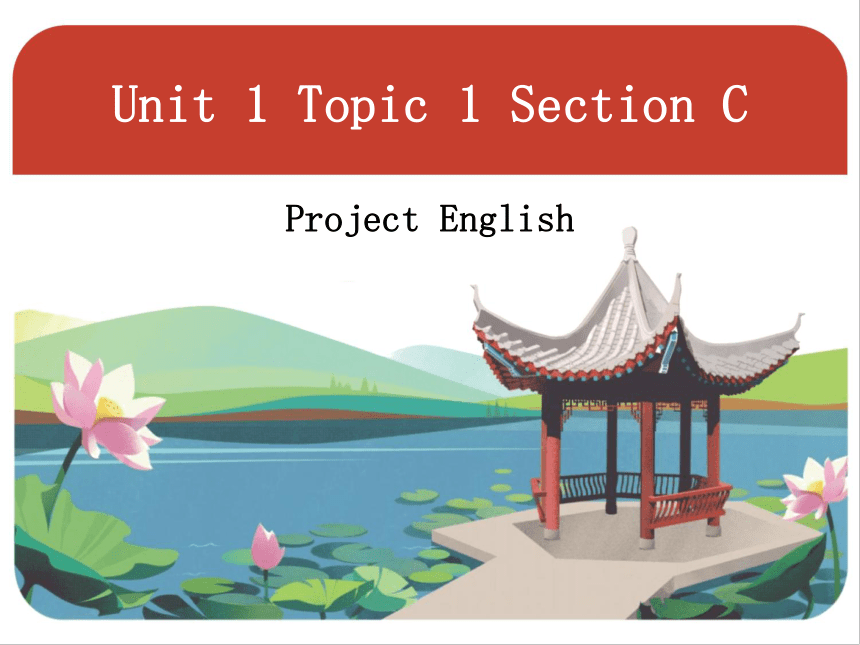 Unit 1 Topic 1 Section C

Project English